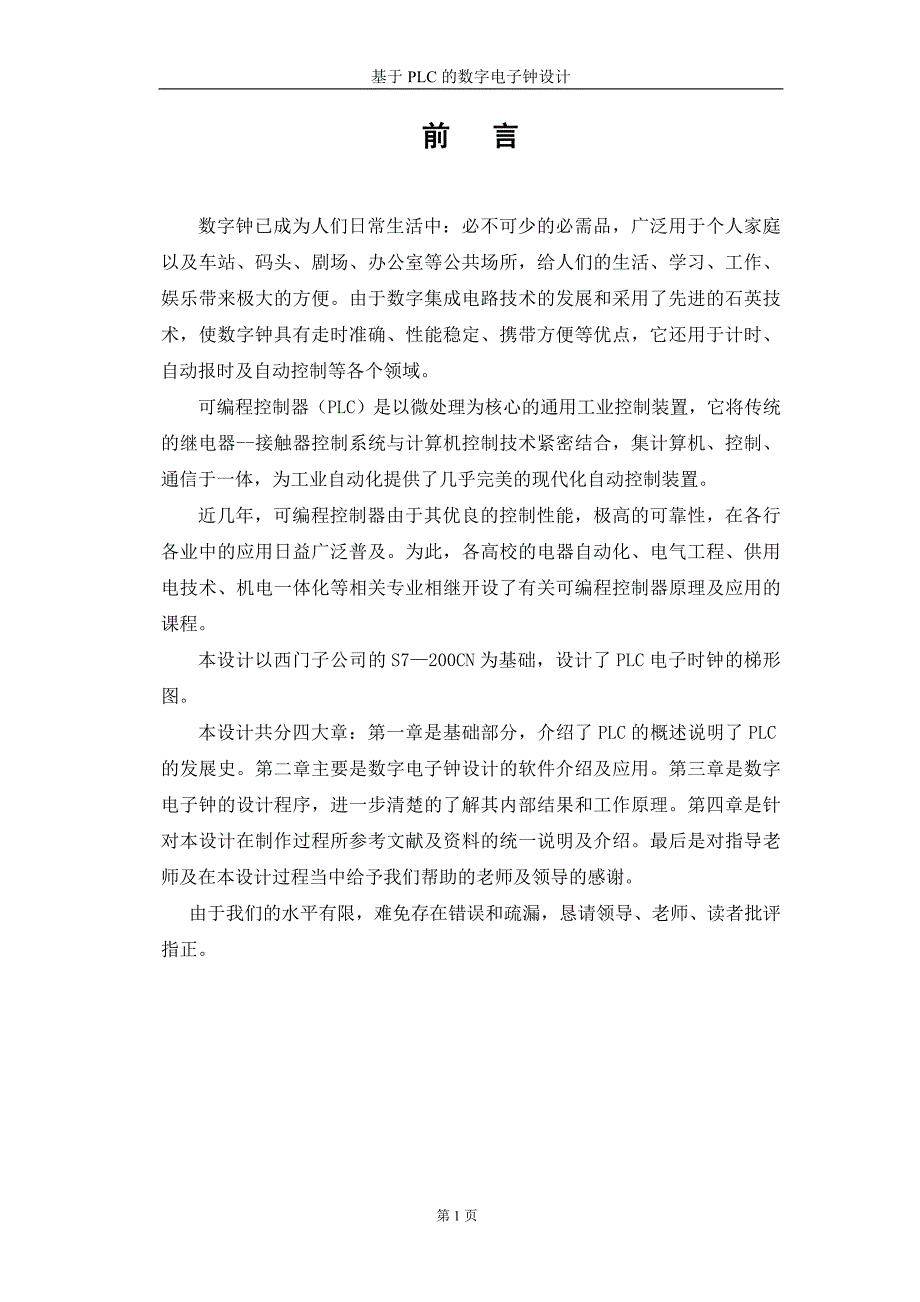 基于 PLC 的数字电子钟设计

前　言

数字钟已成为人们日常生活中：必不可少的必需品，广泛用于个人家庭以及车站、码头、剧场、办公室等公共场所，给人们的生活、学习、工作、娱乐带来极大的方便。由于数字集成电路技术的发展和采用了先进的石英技术，使数字钟具有走时准确、性能稳定、携带方便等优点，它还用于计时、自动报时及自动控制等各个领域。

可编程控制器（PLC）是以微处理为核心的通用工业控制装置，它将传统的继电器--接触器控制系统与计算机控制技术紧密结合，集计算机、控制、通信于一体，为工业自动化提供了几乎完美的现代化自动控制装置。

近几年，可编程控制器由于其优良的控制性能，极高的可靠性，在各行各业中的应用日益广泛普及。为此，各高校的电器自动化、电气工程、供用电技术、机电一体化等相关专业相继开设了有关可编程控制器原理及应用的课程。

本设计以西门子公司的 S7—200CN 为基础，设计了 PLC 电子时钟的梯形图。

本设计共分四大章：第一章是基础部分，介绍了 PLC 的概述说明了 PLC 的发展史。第二章主要是数字电子钟设计的软件介绍及应用。第三章是数字电子钟的设计程序，进一步清楚的了解其内部结果和工作原理。第四章是针对本设计在制作过程所参考文献及资料的统一说明及介绍。最后是对指导老师及在本设计过程当中给予我们帮助的老师及领导的感谢。

由于我们的水平有限，难免存在错误和疏漏，恳请领导、老师、读者批评指正。

第 1 页